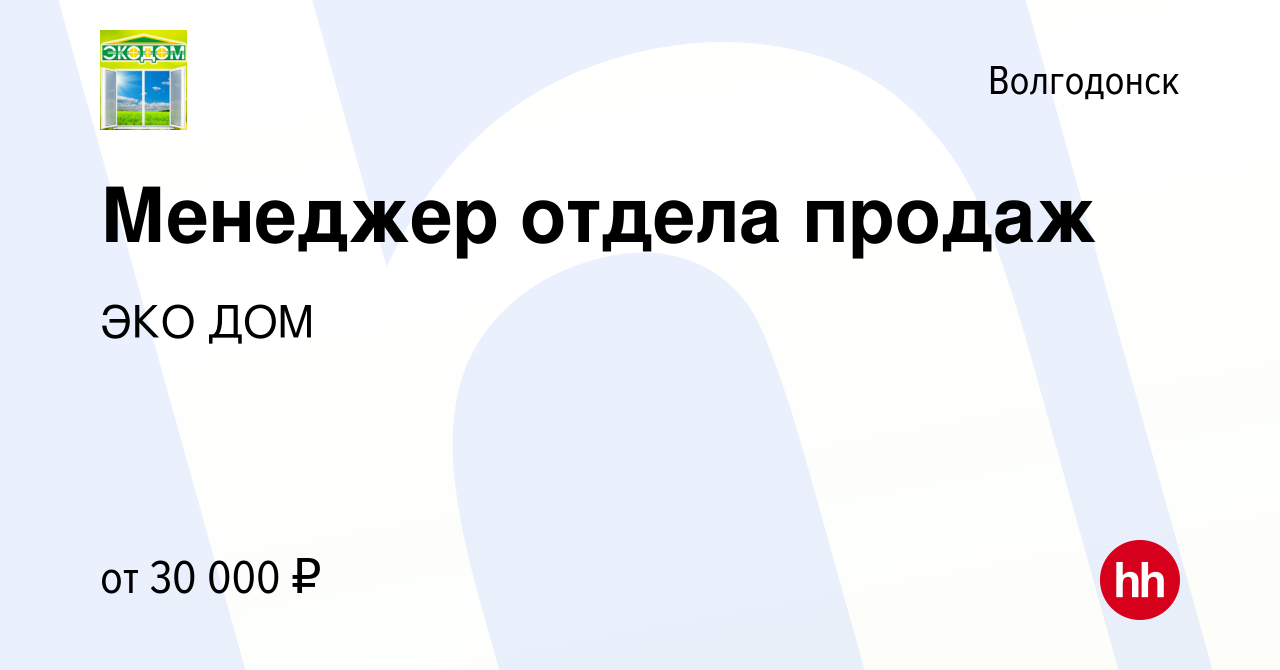 ЭКОДОМ

Волгодонск

Менеджер отдела продаж

ЭКО ДОМ

от 30 000 ₽

hh